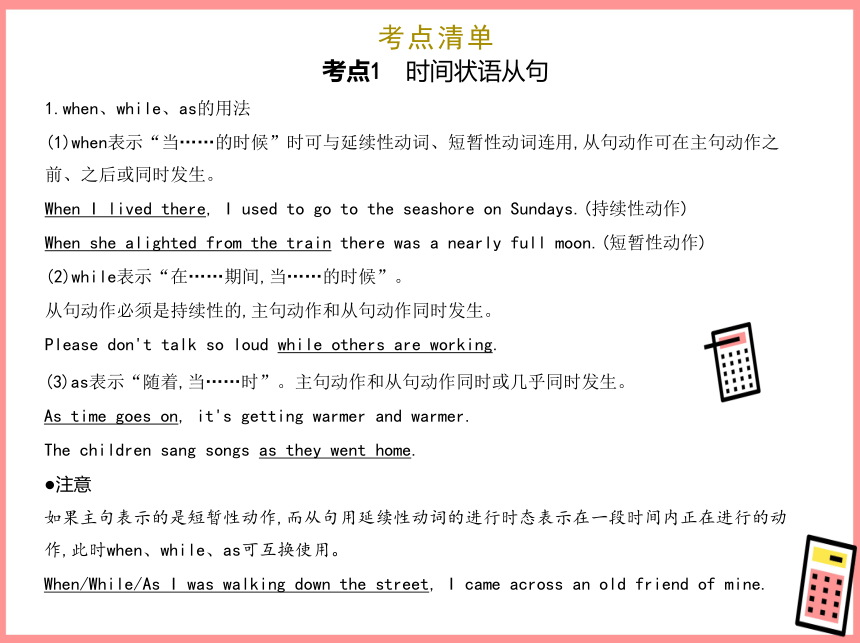 考点清单

考点1　时间状语从句

1.when、while、as的用法

(1)when表示“当……的时候”时可与延续性动词、短暂性动词连用,从句动作可在主句动作之前、之后或同时发生。

When I lived there, I used to go to the seashore on Sundays.(持续性动作)

When she alighted from the train there was a nearly full moon.(短暂性动作)

(2)while表示“在……期间,当……的时候”。

从句动作必须是持续性的,主句动作和从句动作同时发生。

Please don't talk so loud while others are working.

(3)as表示“随着,当……时”。主句动作和从句动作同时或几乎同时发生。

As time goes on, it's getting warmer and warmer.

The children sang songs as they went home.

●注意

如果主句表示的是短暂性动作,而从句用延续性动词的进行时态表示在一段时间内正在进行的动作,此时when、while、as可互换使用。

When/While/As I was walking down the street, I came across an old friend of mine.